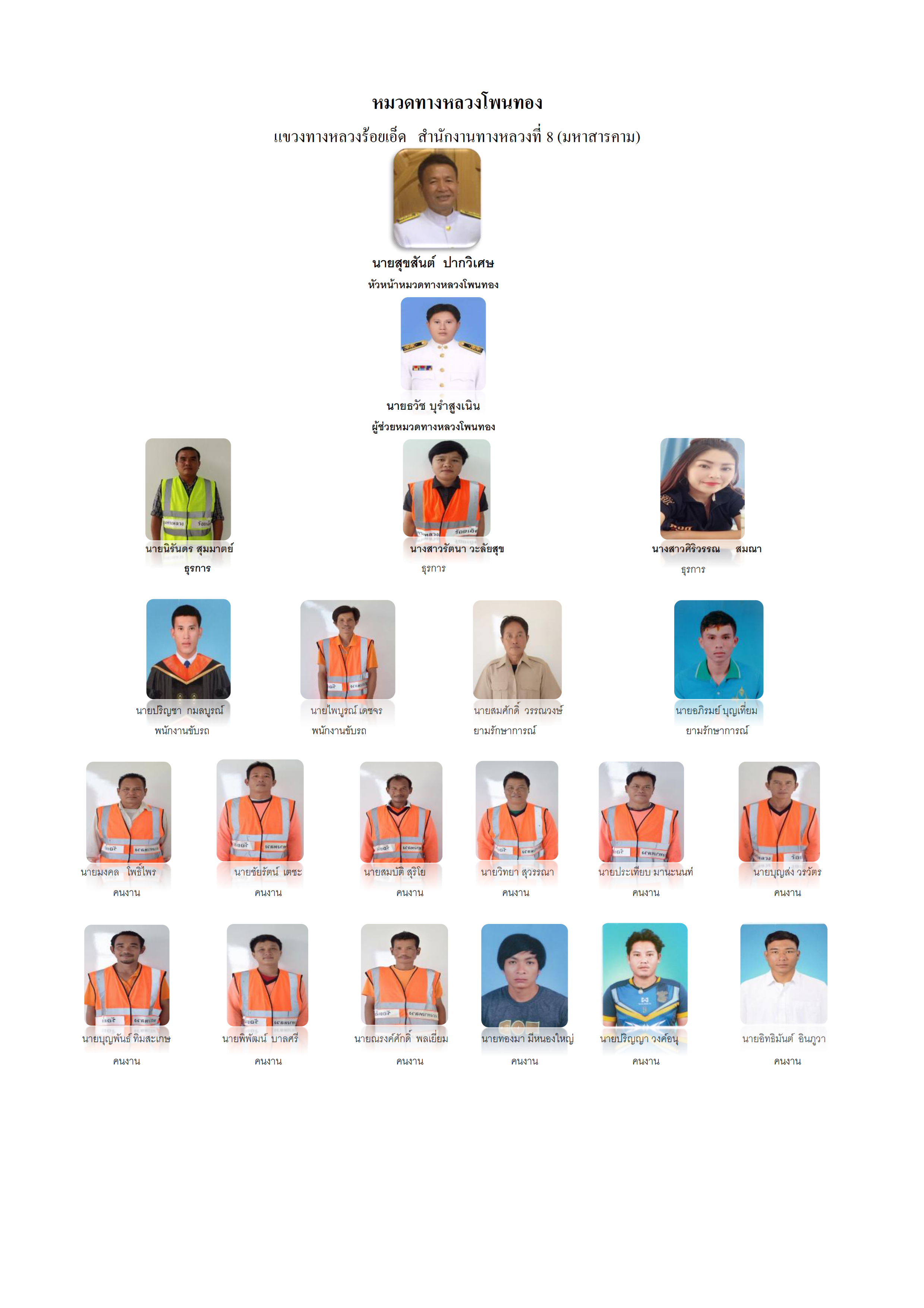 หมวดทางหลวงโพนทอง

แขวงทางหลวงร้อยเอ็ด สำนักงานทางหลวงที่ 8 (มหาสารคาม)

นายสุขสันต์ ปากวิเศษ
หัวหน้าหมวดทางหลวงโพนทอง

นายธวัช บุรำสูงเนิน
ผู้ช่วยหมวดทางหลวงโพนทอง

นายนิรันดร สุมมาตย์
ธุรการ

นางสาวรัตนา วะลัยสุข
ธุรการ

นางสาวศิริวรรณ สมณา
ธุรการ

นายปริญชา กมลบูรณ์
พนักงานขับรถ

นายไพบูรณ์ เดชจร
พนักงานขับรถ

นายสมศักดิ์ วรรณวงษ์
ยามรักษาการณ์

นายอภิรมย์ บุญเที่ยม
ยามรักษาการณ์

นายมงคล โพธิ์ไพร
คนงาน

นายชัยรัตน์ เตชะ
คนงาน

นายสมบัติ สุริโย
คนงาน

นายวิทยา สุวรรณา
คนงาน

นายประเทียบ มานะนนท์
คนงาน

นายบุญส่ง วรวัตร
คนงาน

นายบุญพันธ์ ทิมสะเกษ
คนงาน

นายพิพัฒน์ บาลศรี
คนงาน

นายณรงค์ศักดิ์ พลเยี่ยม
คนงาน

นายทองมา มีหนองใหญ่
คนงาน

นายปริญญา วงค์อนุ
คนงาน

นายอิทธิมันต์ อินภูวา
คนงาน